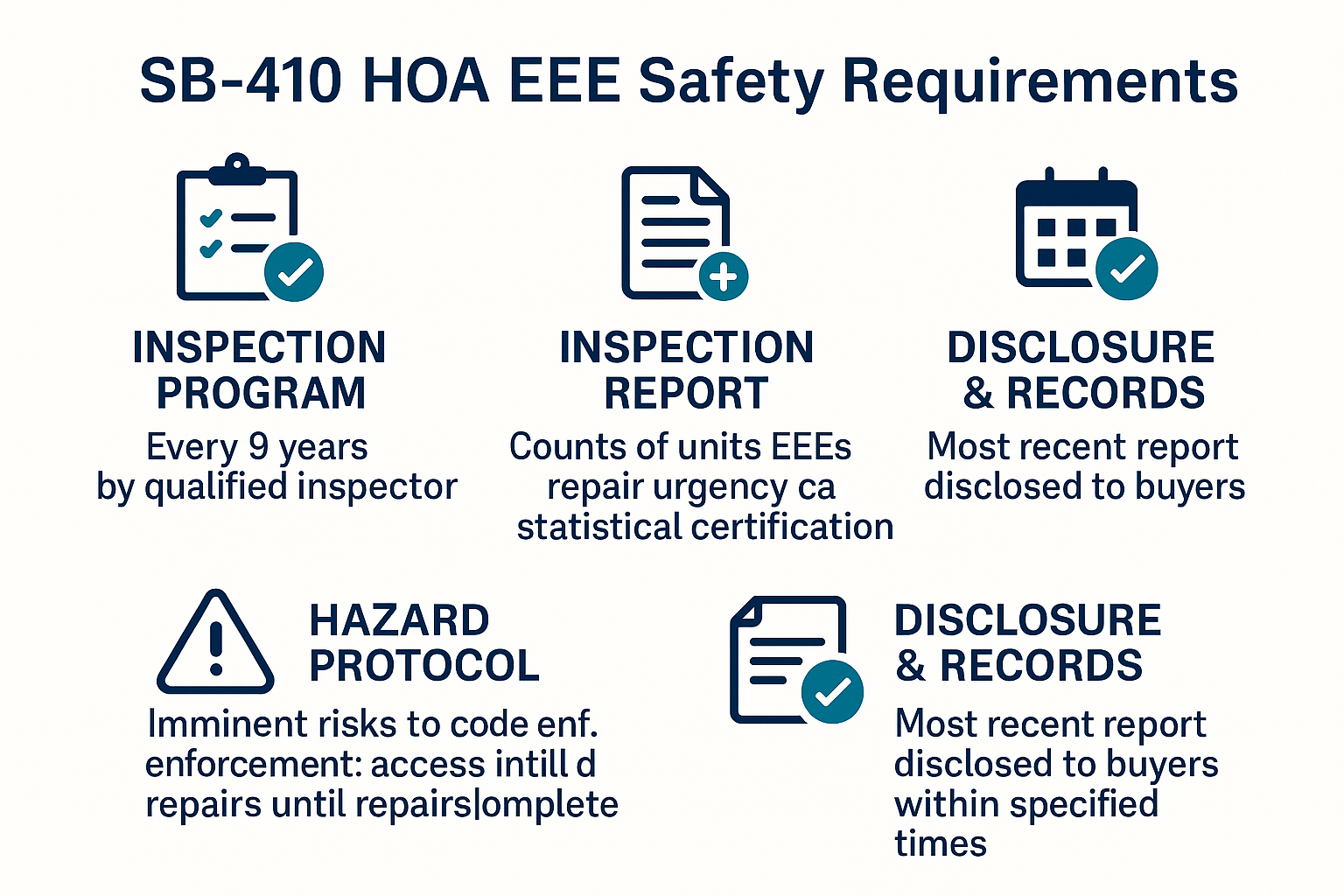 SB-410 HOA EEE Safety Requirements

INSPECTION PROGRAM
Every 9 years by qualified inspector

INSPECTION REPORT
Counts of units EEEs repair urgency ca statistical certification

DISCLOSURE & RECORDS
Most recent report disclosed to buyers

HAZARD PROTOCOL
Imminent risks to code enf. enforcement: access intill d repairs until repairs|omplete

DISCLOSURE & RECORDS
Most recent report disclosed to buyers within specified times